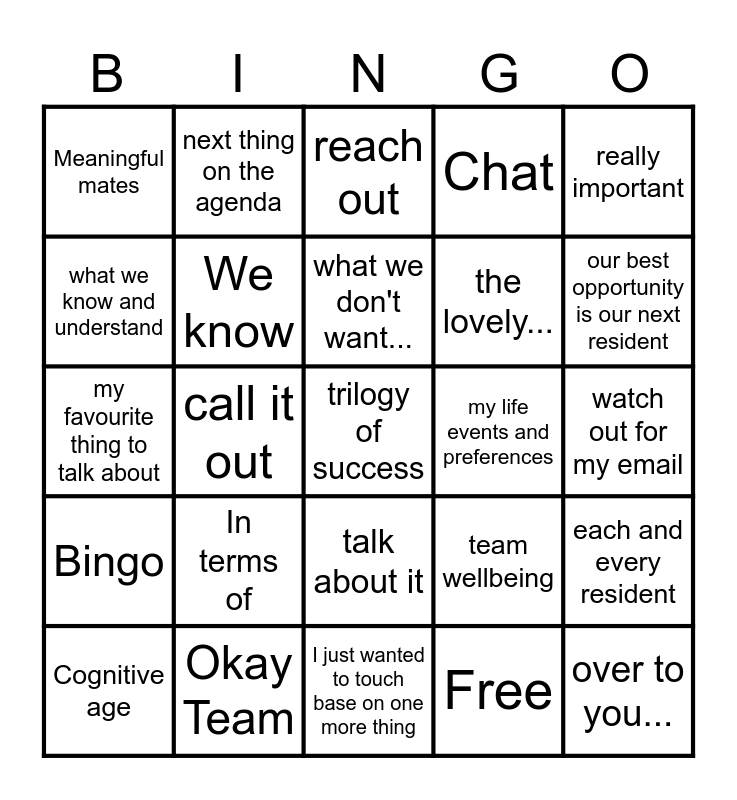 | B | I | N | G | O |
|---|---|---|---|---|
| Meaningful mates | next thing on the agenda | reach out | Chat | really important |
| what we know and understand | We know | what we don't want... | the lovely... | our best opportunity is our next resident |
| my favourite thing to talk about | call it out | trilogy of success | my life events and preferences | watch out for my email |
| Bingo | In terms of | talk about it | team wellbeing | each and every resident |
| Cognitive age | Okay Team | I just wanted to touch base on one more thing | Free | over to you... |